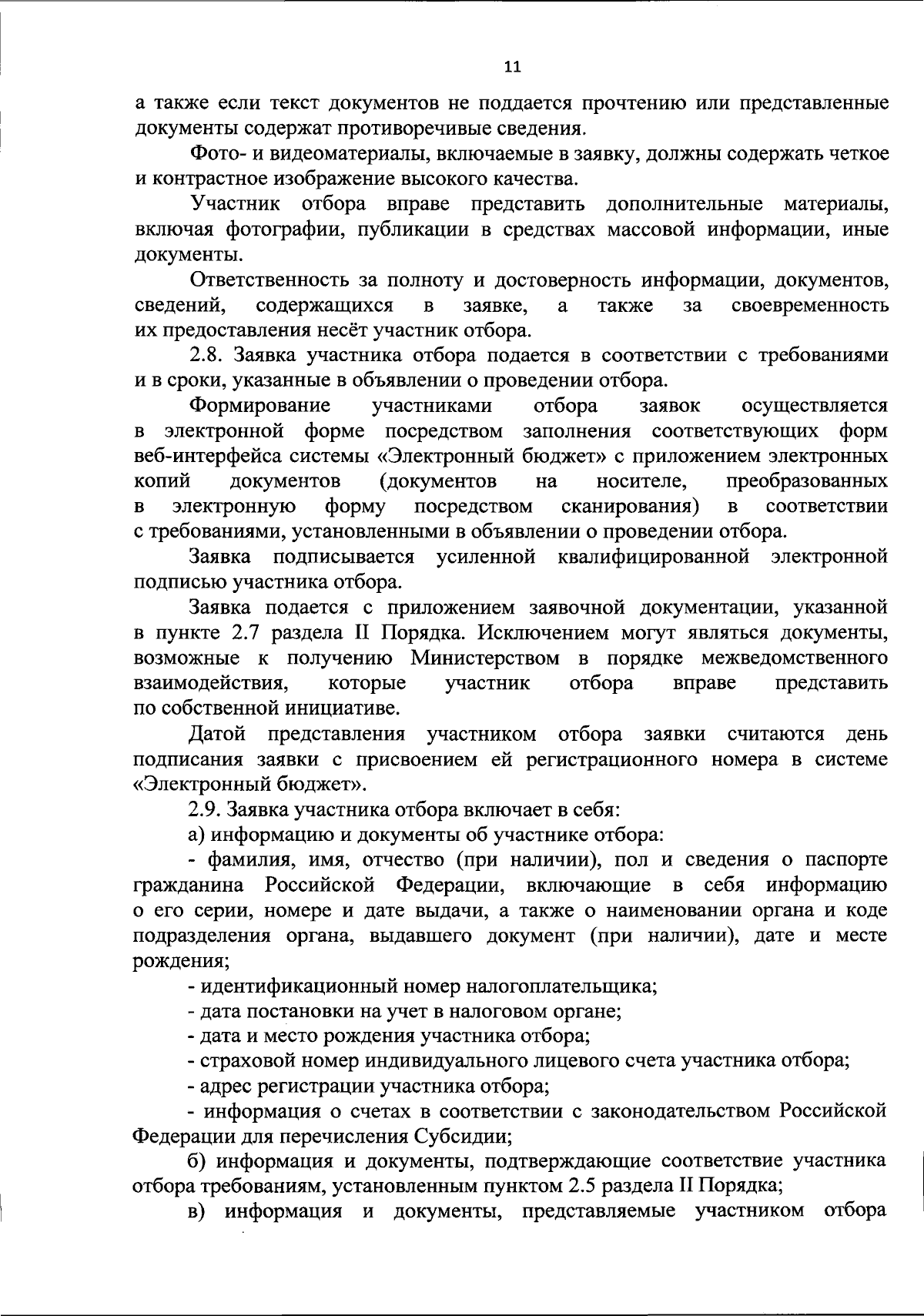 11

а также если текст документов не поддается прочтению или представленные документы содержат противоречивые сведения.

Фото- и видеоматериалы, включаемые в заявку, должны содержать четкое и контрастное изображение высокого качества.

Участник отбора вправе представить дополнительные материалы, включая фотографии, публикации в средствах массовой информации, иные документы.

Ответственность за полноту и достоверность информации, документов, сведений, содержащихся в заявке, а также за своевременность их предоставления несёт участник отбора.

2.8. Заявка участника отбора подается в соответствии с требованиями и в сроки, указанные в объявлении о проведении отбора.

Формирование участниками отбора заявок осуществляется в электронной форме посредством заполнения соответствующих форм веб-интерфейса системы «Электронный бюджет» с приложением электронных копий документов (документов на носителе, преобразованных в электронную форму посредством сканирования) в соответствии с требованиями, установленными в объявлении о проведении отбора.

Заявка подписывается усиленной квалифицированной электронной подписью участника отбора.

Заявка подается с приложением заявочной документации, указанной в пункте 2.7 раздела II Порядка. Исключением могут являться документы, возможные к получению Министерством в порядке межведомственного взаимодействия, которые участник отбора вправе представить по собственной инициативе.

Датой представления участником отбора заявки считаются день подписания заявки с присвоением ей регистрационного номера в системе «Электронный бюджет».

2.9. Заявка участника отбора включает в себя:

а) информацию и документы об участнике отбора:

- фамилия, имя, отчество (при наличии), пол и сведения о паспорте гражданина Российской Федерации, включающие в себя информацию о его серии, номере и дате выдачи, а также о наименовании органа и коде подразделения органа, выдавшего документ (при наличии), дате и месте рождения;

- идентификационный номер налогоплательщика;

- дата постановки на учет в налоговом органе;

- дата и место рождения участника отбора;

- страховой номер индивидуального лицевого счета участника отбора;

- адрес регистрации участника отбора;

- информация о счетах в соответствии с законодательством Российской Федерации для перечисления Субсидии;

б) информация и документы, подтверждающие соответствие участника отбора требованиям, установленным пунктом 2.5 раздела II Порядка;

в) информация и документы, представляемые участником отбора